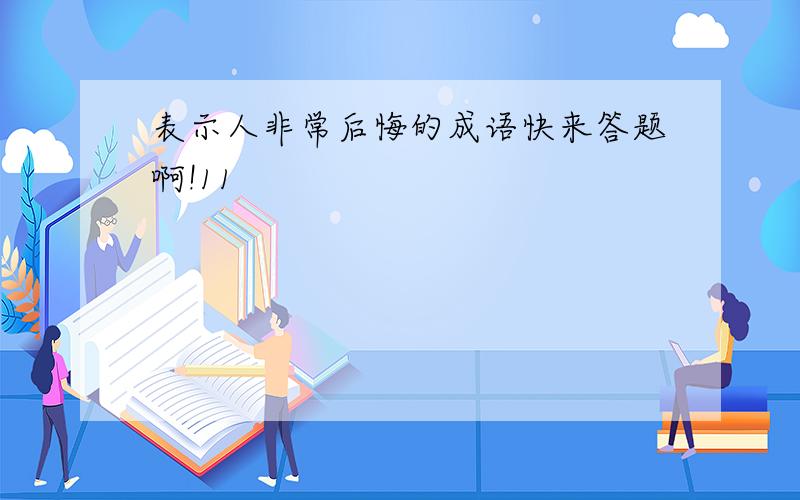 表示人非常后悔的成语快来答题啊!11